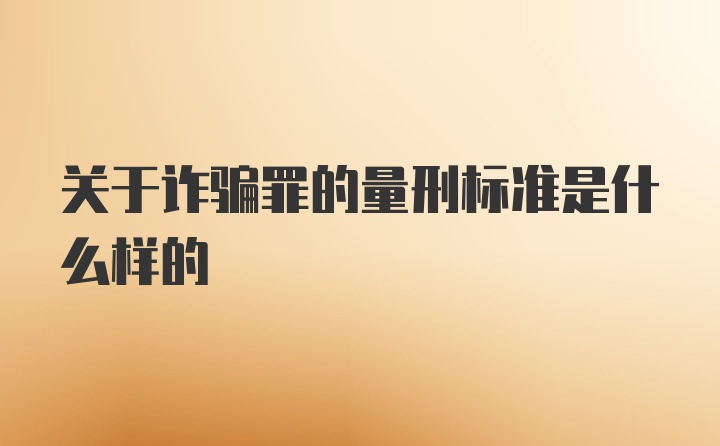 关于诈骗罪的量刑标准是什么样的